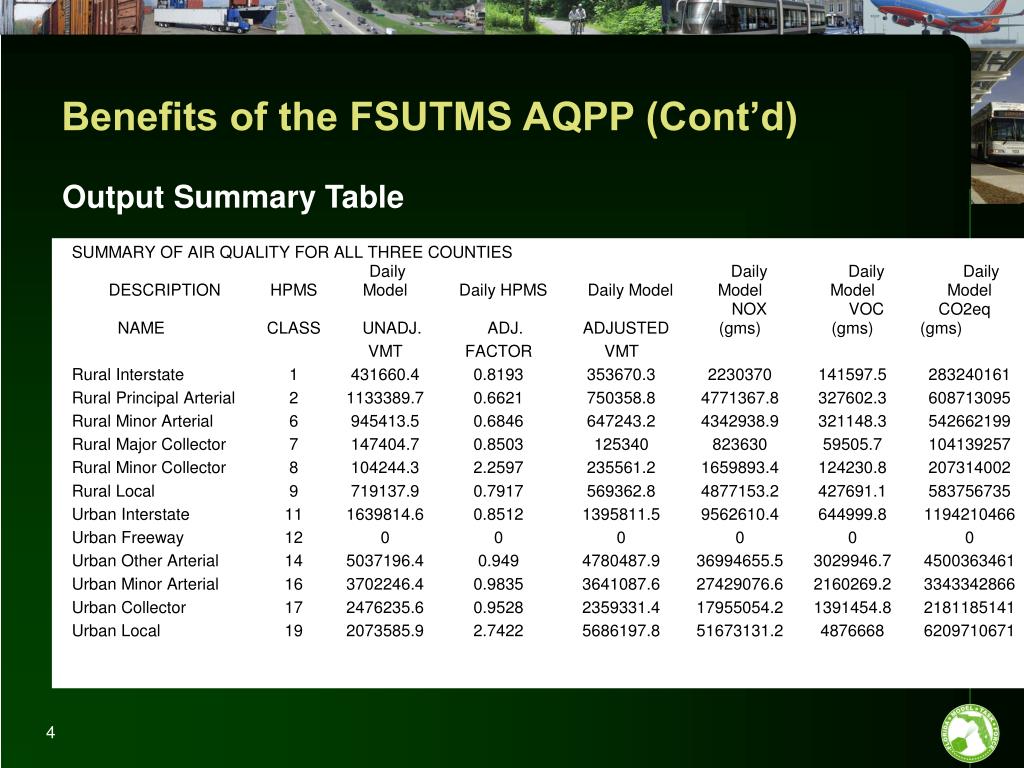 Benefits of the FSUTMS AQPP (Cont'd)

Output Summary Table

SUMMARY OF AIR QUALITY FOR ALL THREE COUNTIES

| DESCRIPTION NAME | HPMS CLASS | Daily Model UNADJ. VMT | Daily HPMS ADJ. FACTOR | Daily Model ADJUSTED VMT | Daily Model NOX (gms) | Daily Model VOC (gms) | Daily Model CO2eq (gms) |
|---|---|---|---|---|---|---|---|
| Rural Interstate | 1 | 431660.4 | 0.8193 | 353670.3 | 2230370 | 141597.5 | 283240161 |
| Rural Principal Arterial | 2 | 1133389.7 | 0.6621 | 750358.8 | 4771367.8 | 327602.3 | 608713095 |
| Rural Minor Arterial | 6 | 945413.5 | 0.6846 | 647243.2 | 4342938.9 | 321148.3 | 542662199 |
| Rural Major Collector | 7 | 147404.7 | 0.8503 | 125340 | 823630 | 59505.7 | 104139257 |
| Rural Minor Collector | 8 | 104244.3 | 2.2597 | 235561.2 | 1659893.4 | 124230.8 | 207314002 |
| Rural Local | 9 | 719137.9 | 0.7917 | 569362.8 | 4877153.2 | 427691.1 | 583756735 |
| Urban Interstate | 11 | 1639814.6 | 0.8512 | 1395811.5 | 9562610.4 | 644999.8 | 1194210466 |
| Urban Freeway | 12 | 0 | 0 | 0 | 0 | 0 | 0 |
| Urban Other Arterial | 14 | 5037196.4 | 0.949 | 4780487.9 | 36994655.5 | 3029946.7 | 4500363461 |
| Urban Minor Arterial | 16 | 3702246.4 | 0.9835 | 3641087.6 | 27429076.6 | 2160269.2 | 3343342866 |
| Urban Collector | 17 | 2476235.6 | 0.9528 | 2359331.4 | 17955054.2 | 1391454.8 | 2181185141 |
| Urban Local | 19 | 2073585.9 | 2.7422 | 5686197.8 | 51673131.2 | 4876668 | 6209710671 |

4